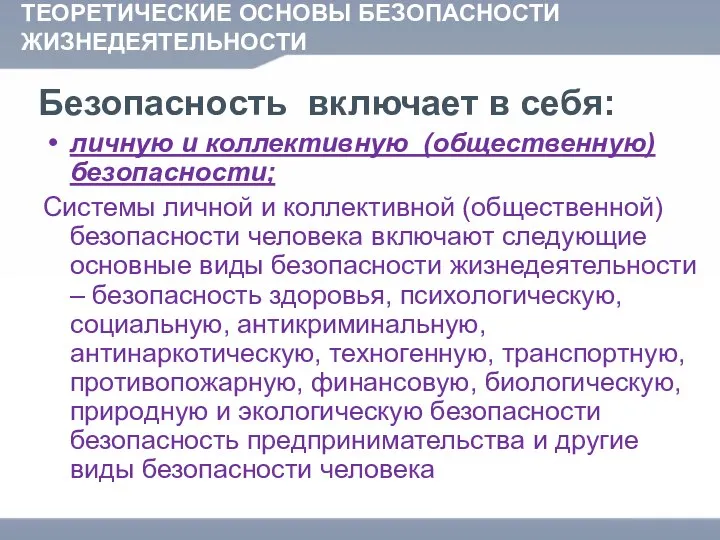 ТЕОРЕТИЧЕСКИЕ ОСНОВЫ БЕЗОПАСНОСТИ ЖИЗНЕДЕЯТЕЛЬНОСТИ

Безопасность включает в себя:

• личную и коллективную (общественную) безопасности;

Системы личной и коллективной (общественной) безопасности человека включают следующие основные виды безопасности жизнедеятельности – безопасность здоровья, психологическую, социальную, антикриминальную, антинаркотическую, техногенную, транспортную, противопожарную, финансовую, биологическую, природную и экологическую безопасности безопасность предпринимательства и другие виды безопасности человека